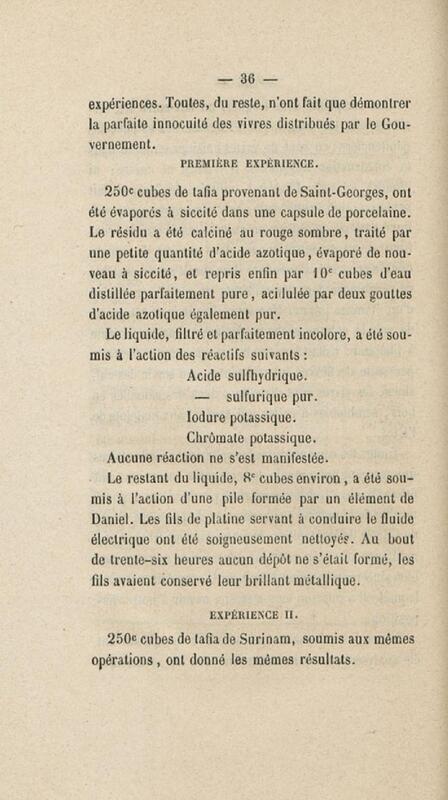 — 36 —

expériences. Toutes, du reste, n'ont fait que démontrer la parfaite innocuité des vivres distribués par le Gouvernement.

PREMIÈRE EXPÉRIENCE.

250$^c$ cubes de tafia provenant de Saint-Georges, ont été évaporés à siccité dans une capsule de porcelaine. Le résidu a été calciné au rouge sombre, traité par une petite quantité d'acide azotique, évaporé de nouveau à siccité, et repris enfin par 10$^c$ cubes d'eau distillée parfaitement pure, acidulée par deux gouttes d'acide azotique également pur.

Le liquide, filtré et parfaitement incolore, a été soumis à l'action des réactifs suivants :

Acide sulfhydrique.
— sulfurique pur.
Iodure potassique.
Chrômate potassique.

Aucune réaction ne s'est manifestée.

Le restant du liquide, 8$^c$ cubes environ, a été soumis à l'action d'une pile formée par un élément de Daniel. Les fils de platine servant à conduire le fluide électrique ont été soigneusement nettoyés. Au bout de trente-six heures aucun dépôt ne s'était formé, les fils avaient conservé leur brillant métallique.

EXPÉRIENCE II.

250$^c$ cubes de tafia de Surinam, soumis aux mêmes opérations, ont donné les mêmes résultats.